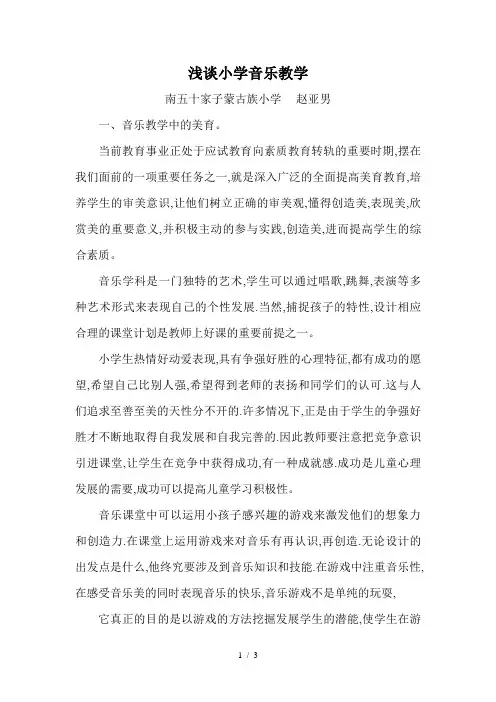 浅谈小学音乐教学

南五十家子蒙古族小学　赵亚男

一、音乐教学中的美育。

当前教育事业正处于应试教育向素质教育转轨的重要时期,摆在我们面前的一项重要任务之一,就是深入广泛的全面提高美育教育,培养学生的审美意识,让他们树立正确的审美观,懂得创造美,表现美,欣赏美的重要意义,并积极主动的参与实践,创造美,进而提高学生的综合素质。

音乐学科是一门独特的艺术,学生可以通过唱歌,跳舞,表演等多种艺术形式来表现自己的个性发展.当然,捕捉孩子的特性,设计相应合理的课堂计划是教师上好课的重要前提之一。

小学生热情好动爱表现,具有争强好胜的心理特征,都有成功的愿望,希望自己比别人强,希望得到老师的表扬和同学们的认可.这与人们追求至善至美的天性分不开的.许多情况下,正是由于学生的争强好胜才不断地取得自我发展和自我完善的.因此教师要注意把竞争意识引进课堂,让学生在竞争中获得成功,有一种成就感.成功是儿童心理发展的需要,成功可以提高儿童学习积极性。

音乐课堂中可以运用小孩子感兴趣的游戏来激发他们的想象力和创造力.在课堂上运用游戏来对音乐有再认识,再创造.无论设计的出发点是什么,他终究要涉及到音乐知识和技能.在游戏中注重音乐性,在感受音乐美的同时表现音乐的快乐,音乐游戏不是单纯的玩耍,

它真正的目的是以游戏的方法挖掘发展学生的潜能,使学生在游

1 / 3